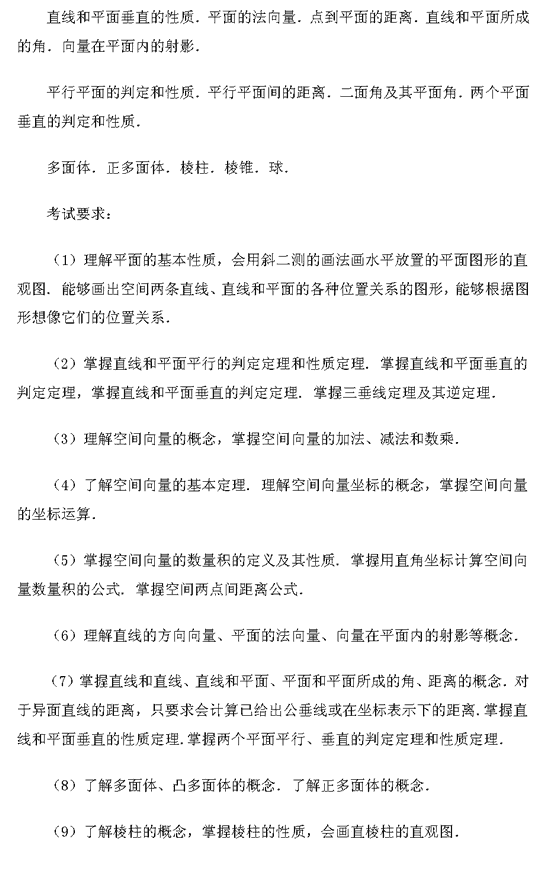 直线和平面垂直的性质．平面的法向量．点到平面的距离．直线和平面所成的角．向量在平面内的射影．

平行平面的判定和性质．平行平面间的距离．二面角及其平面角．两个平面垂直的判定和性质．

多面体．正多面体．棱柱．棱锥．球．

考试要求：

（1）理解平面的基本性质，会用斜二测的画法画水平放置的平面图形的直观图．能够画出空间两条直线、直线和平面的各种位置关系的图形，能够根据图形想像它们的位置关系．

（2）掌握直线和平面平行的判定定理和性质定理．掌握直线和平面垂直的判定定理，掌握直线和平面垂直的判定定理．掌握三垂线定理及其逆定理．

（3）理解空间向量的概念，掌握空间向量的加法、减法和数乘．

（4）了解空间向量的基本定理．理解空间向量坐标的概念，掌握空间向量的坐标运算．

（5）掌握空间向量的数量积的定义及其性质．掌握用直角坐标计算空间向量数量积的公式．掌握空间两点间距离公式．

（6）理解直线的方向向量、平面的法向量、向量在平面内的射影等概念．

（7）掌握直线和直线、直线和平面、平面和平面所成的角、距离的概念．对于异面直线的距离，只要求会计算已给出公垂线或在坐标表示下的距离．掌握直线和平面垂直的性质定理．掌握两个平面平行、垂直的判定定理和性质定理．

（8）了解多面体、凸多面体的概念．了解正多面体的概念．

（9）了解棱柱的概念，掌握棱柱的性质，会画直棱柱的直观图．